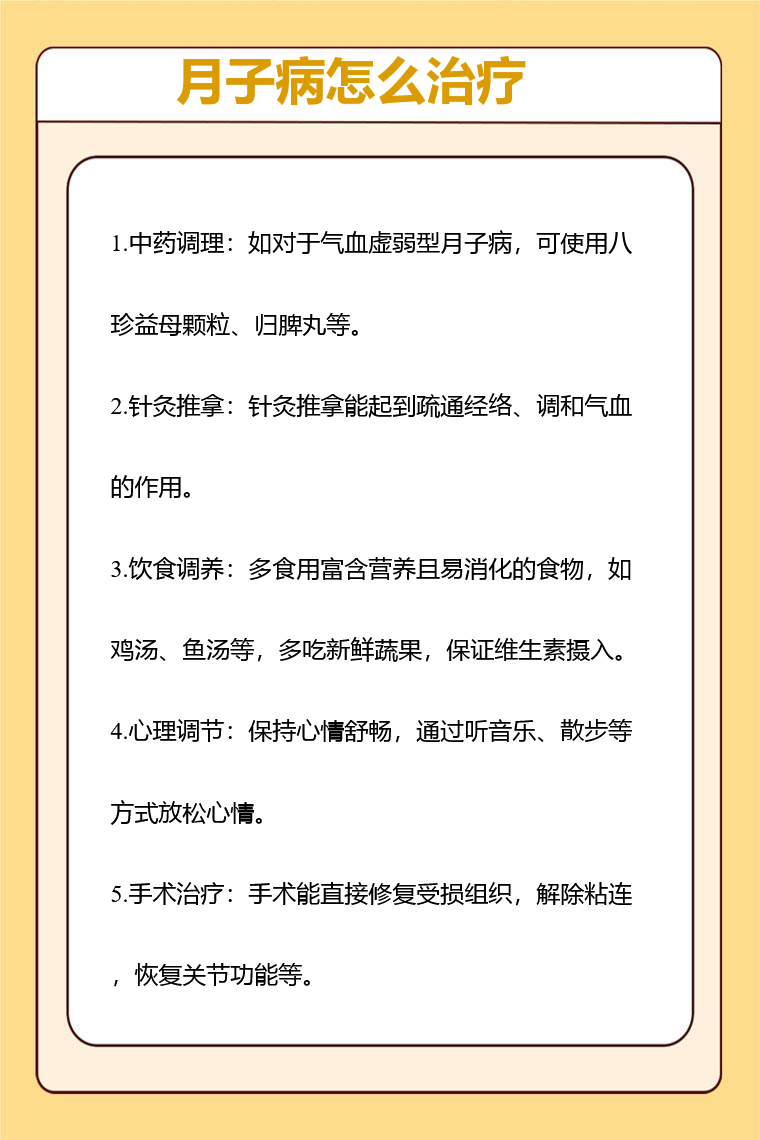 月子病怎么治疗

1.中药调理：如对于气血虚弱型月子病，可使用八珍益母颗粒、归脾丸等。

2.针灸推拿：针灸推拿能起到疏通经络、调和气血的作用。

3.饮食调养：多食用富含营养且易消化的食物，如鸡汤、鱼汤等，多吃新鲜蔬果，保证维生素摄入。

4.心理调节：保持心情舒畅，通过听音乐、散步等方式放松心情。

5.手术治疗：手术能直接修复受损组织，解除粘连，恢复关节功能等。